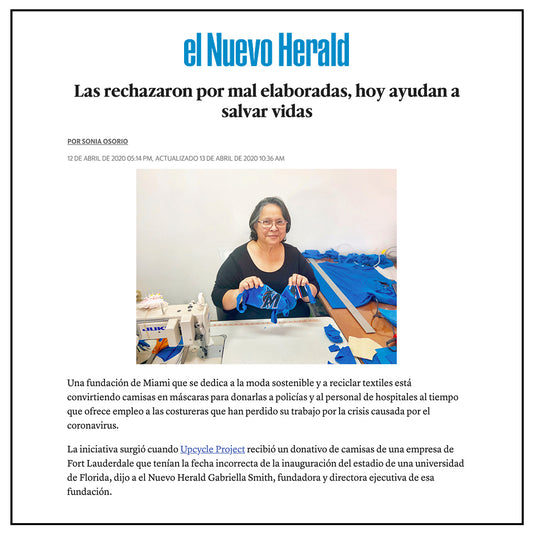 el Nuevo Herald

Las rechazaron por mal elaboradas, hoy ayudan a salvar vidas

POR SONIA OSORIO

12 DE ABRIL DE 2020 05:14 PM, ACTUALIZADO 13 DE ABRIL DE 2020 10:36 AM

JUKI

Una fundación de Miami que se dedica a la moda sostenible y a reciclar textiles está convirtiendo camisas en máscaras para donarlas a policías y al personal de hospitales al tiempo que ofrece empleo a las costureras que han perdido su trabajo por la crisis causada por el coronavirus.

La iniciativa surgió cuando Upcycle Project recibió un donativo de camisas de una empresa de Fort Lauderdale que tenían la fecha incorrecta de la inauguración del estadio de una universidad de Florida, dijo a el Nuevo Herald Gabriella Smith, fundadora y directora ejecutiva de esa fundación.